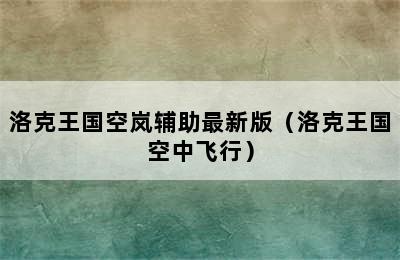 洛克王国空岚辅助最新版（洛克王国空中飞行）